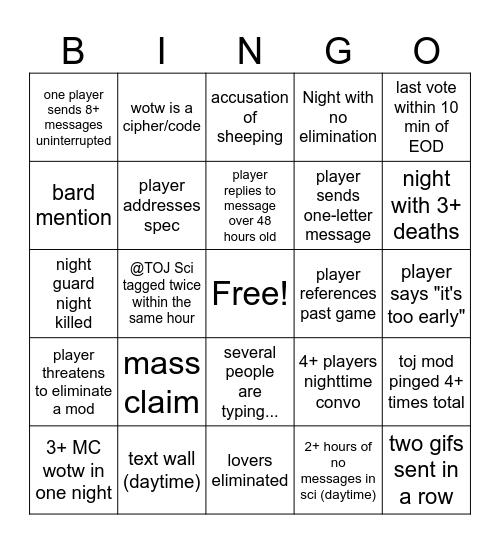 | B | I | N | G | O |
|---|---|---|---|---|
| one player sends 8+ messages uninterrupted | wotw is a cipher/code | accusation of sheeping | Night with no elimination | last vote within 10 min of EOD |
| bard mention | player addresses spec | player replies to message over 48 hours old | player sends one-letter message | night with 3+ deaths |
| night guard night killed | @TOJ Sci tagged twice within the same hour | Free! | player references past game | player says "it's too early" |
| player threatens to eliminate a mod | mass claim | several people are typing... | 4+ players nighttime convo | toj mod pinged 4+ times total |
| 3+ MC wotw in one night | text wall (daytime) | lovers eliminated | 2+ hours of no messages in sci (daytime) | two gifs sent in a row |